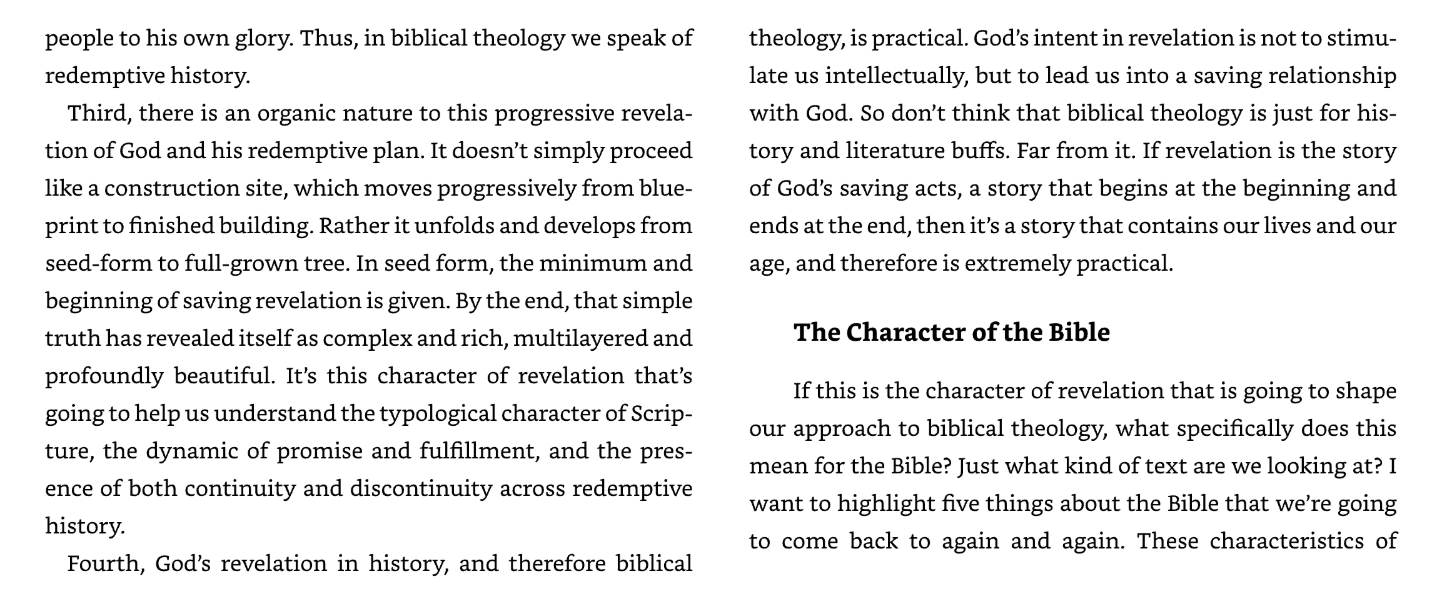 people to his own glory. Thus, in biblical theology we speak of redemptive history.

Third, there is an organic nature to this progressive revelation of God and his redemptive plan. It doesn't simply proceed like a construction site, which moves progressively from blueprint to finished building. Rather it unfolds and develops from seed-form to full-grown tree. In seed form, the minimum and beginning of saving revelation is given. By the end, that simple truth has revealed itself as complex and rich, multilayered and profoundly beautiful. It's this character of revelation that's going to help us understand the typological character of Scripture, the dynamic of promise and fulfillment, and the presence of both continuity and discontinuity across redemptive history.

Fourth, God's revelation in history, and therefore biblical theology, is practical. God's intent in revelation is not to stimulate us intellectually, but to lead us into a saving relationship with God. So don't think that biblical theology is just for history and literature buffs. Far from it. If revelation is the story of God's saving acts, a story that begins at the beginning and ends at the end, then it's a story that contains our lives and our age, and therefore is extremely practical.

The Character of the Bible

If this is the character of revelation that is going to shape our approach to biblical theology, what specifically does this mean for the Bible? Just what kind of text are we looking at? I want to highlight five things about the Bible that we're going to come back to again and again. These characteristics of